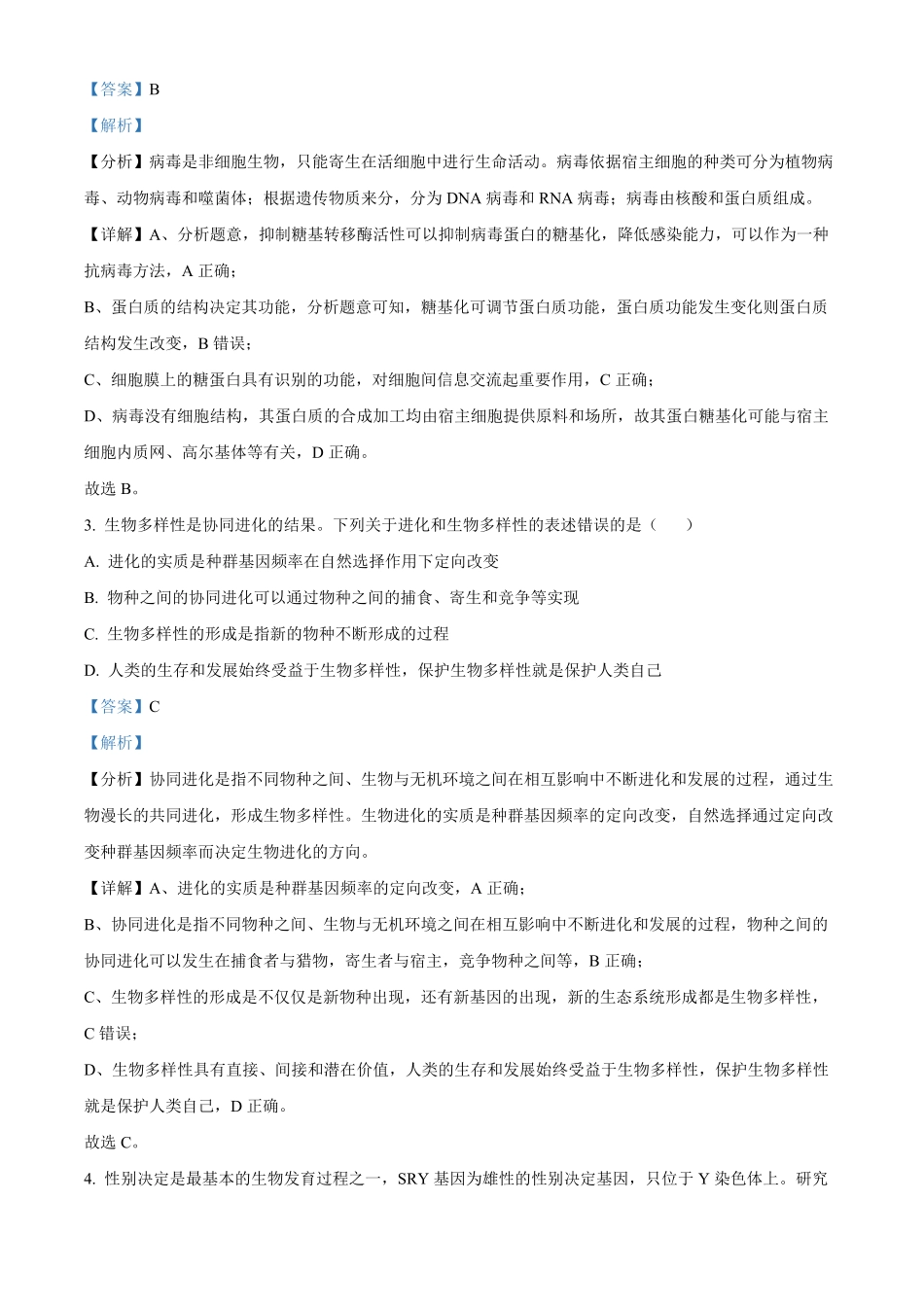 【答案】B

【解析】

【分析】病毒是非细胞生物，只能寄生在活细胞中进行生命活动。病毒依据宿主细胞的种类可分为植物病毒、动物病毒和噬菌体；根据遗传物质来分，分为 DNA 病毒和 RNA 病毒；病毒由核酸和蛋白质组成。

【详解】A、分析题意，抑制糖基转移酶活性可以抑制病毒蛋白的糖基化，降低感染能力，可以作为一种抗病毒方法，A 正确；

B、蛋白质的结构决定其功能，分析题意可知，糖基化可调节蛋白质功能，蛋白质功能发生变化则蛋白质结构发生改变，B 错误；

C、细胞膜上的糖蛋白具有识别的功能，对细胞间信息交流起重要作用，C 正确；

D、病毒没有细胞结构，其蛋白质的合成加工均由宿主细胞提供原料和场所，故其蛋白糖基化可能与宿主细胞内质网、高尔基体等有关，D 正确。

故选 B。

3. 生物多样性是协同进化的结果。下列关于进化和生物多样性的表述错误的是（　　）

A. 进化的实质是种群基因频率在自然选择作用下定向改变

B. 物种之间的协同进化可以通过物种之间的捕食、寄生和竞争等实现

C. 生物多样性的形成是指新的物种不断形成的过程

D. 人类的生存和发展始终受益于生物多样性，保护生物多样性就是保护人类自己

【答案】C

【解析】

【分析】协同进化是指不同物种之间、生物与无机环境之间在相互影响中不断进化和发展的过程，通过生物漫长的共同进化，形成生物多样性。生物进化的实质是种群基因频率的定向改变，自然选择通过定向改变种群基因频率而决定生物进化的方向。

【详解】A、进化的实质是种群基因频率的定向改变，A 正确；

B、协同进化是指不同物种之间、生物与无机环境之间在相互影响中不断进化和发展的过程，物种之间的协同进化可以发生在捕食者与猎物，寄生者与宿主，竞争物种之间等，B 正确；

C、生物多样性的形成是不仅仅是新物种出现，还有新基因的出现，新的生态系统形成都是生物多样性，C 错误；

D、生物多样性具有直接、间接和潜在价值，人类的生存和发展始终受益于生物多样性，保护生物多样性就是保护人类自己，D 正确。

故选 C。

4. 性别决定是最基本的生物发育过程之一，SRY 基因为雄性的性别决定基因，只位于 Y 染色体上。研究